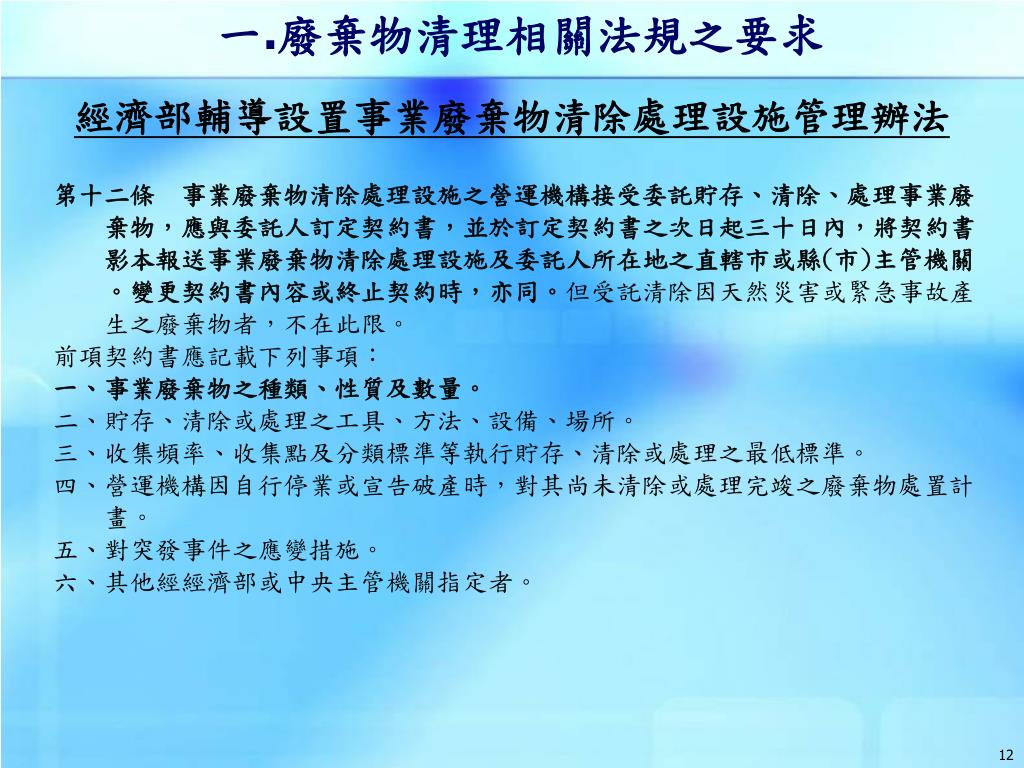 一.廢棄物清理相關法規之要求

經濟部輔導設置事業廢棄物清除處理設施管理辦法

第十二條　事業廢棄物清除處理設施之營運機構接受委託貯存、清除、處理事業廢棄物，應與委託人訂定契約書，並於訂定契約書之次日起三十日內，將契約書影本報送事業廢棄物清除處理設施及委託人所在地之直轄市或縣(市)主管機關。變更契約書內容或終止契約時，亦同。但受託清除因天然災害或緊急事故產生之廢棄物者，不在此限。

前項契約書應記載下列事項：
一、事業廢棄物之種類、性質及數量。
二、貯存、清除或處理之工具、方法、設備、場所。
三、收集頻率、收集點及分類標準等執行貯存、清除或處理之最低標準。
四、營運機構因自行停業或宣告破產時，對其尚未清除或處理完竣之廢棄物處置計畫。
五、對突發事件之應變措施。
六、其他經經濟部或中央主管機關指定者。

12